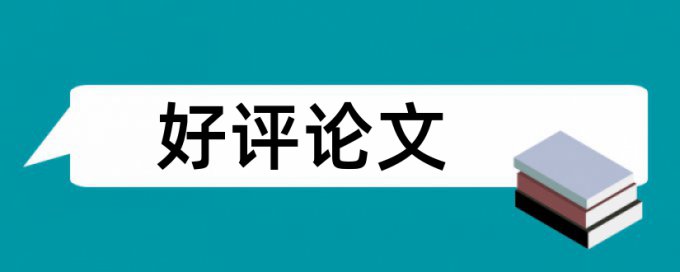 好评论文